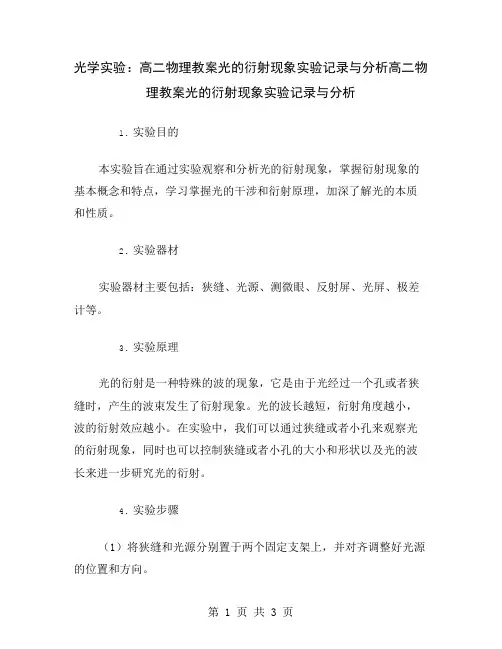 光学实验：高二物理教案光的衍射现象实验记录与分析高二物理教案光的衍射现象实验记录与分析

1. 实验目的

本实验旨在通过实验观察和分析光的衍射现象，掌握衍射现象的基本概念和特点，学习掌握光的干涉和衍射原理，加深了解光的本质和性质。

2. 实验器材

实验器材主要包括：狭缝、光源、测微眼、反射屏、光屏、极差计等。

3. 实验原理

光的衍射是一种特殊的波的现象，它是由于光经过一个孔或者狭缝时，产生的波束发生了衍射现象。光的波长越短，衍射角度越小，波的衍射效应越小。在实验中，我们可以通过狭缝或者小孔来观察光的衍射现象，同时也可以控制狭缝或者小孔的大小和形状以及光的波长来进一步研究光的衍射。

4. 实验步骤

（1）将狭缝和光源分别置于两个固定支架上，并对齐调整好光源的位置和方向。

第 1 页 共 3 页